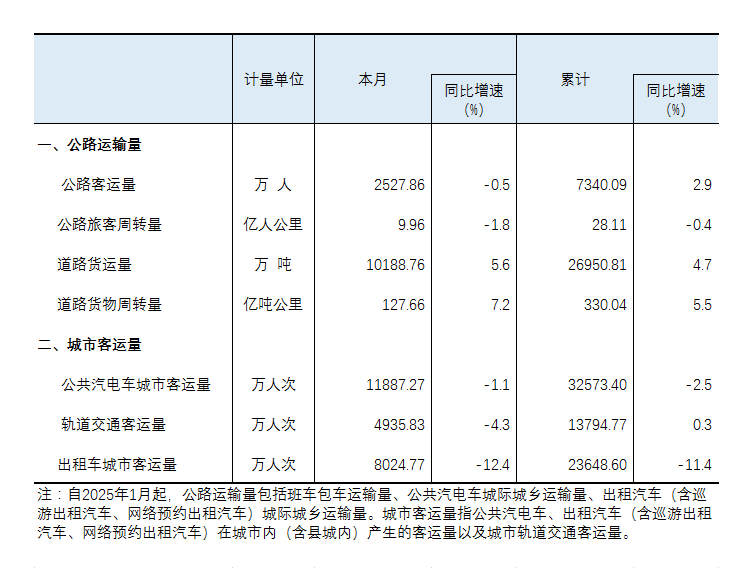 |  | 计量单位 | 本月 | 同比增速（%） | 累计 | 同比增速（%） |
|---|---|---|---|---|---|
| 一、公路运输量 |  |  |  |  |  |
| 公路客运量 | 万 人 | 2527.86 | -0.5 | 7340.09 | 2.9 |
| 公路旅客周转量 | 亿人公里 | 9.96 | -1.8 | 28.11 | -0.4 |
| 道路货运量 | 万 吨 | 10188.76 | 5.6 | 26950.81 | 4.7 |
| 道路货物周转量 | 亿吨公里 | 127.66 | 7.2 | 330.04 | 5.5 |
| 二、城市客运量 |  |  |  |  |  |
| 公共汽电车城市客运量 | 万人次 | 11887.27 | -1.1 | 32573.40 | -2.5 |
| 轨道交通客运量 | 万人次 | 4935.83 | -4.3 | 13794.77 | 0.3 |
| 出租车城市客运量 | 万人次 | 8024.77 | -12.4 | 23648.60 | -11.4 |

注：自2025年1月起，公路运输量包括班车包车运输量、公共汽电车城际城乡运输量、出租汽车（含巡游出租汽车、网络预约出租汽车）城际城乡运输量。城市客运量指公共汽电车、出租汽车（含巡游出租汽车、网络预约出租汽车）在城市内（含县城内）产生的客运量以及城市轨道交通客运量。